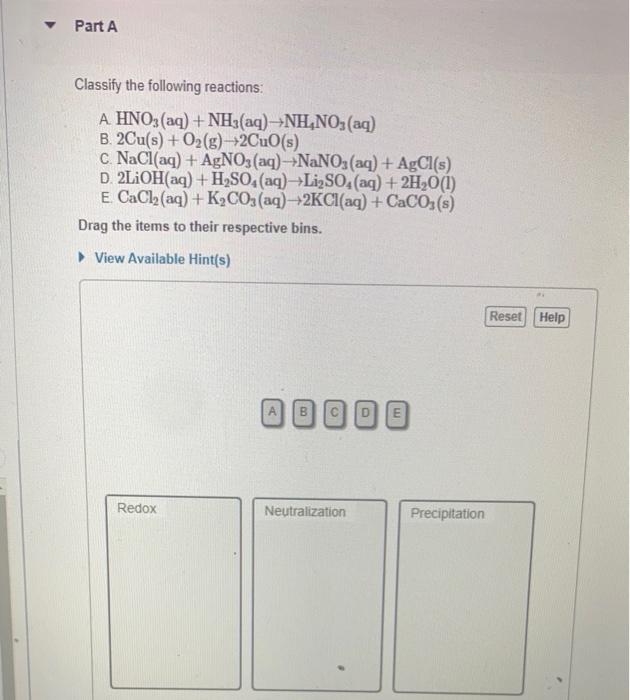 Part A

Classify the following reactions:

A. $HNO_3(aq) + NH_3(aq) \rightarrow NH_4NO_3(aq)$
B. $2Cu(s) + O_2(g) \rightarrow 2CuO(s)$
C. $NaCl(aq) + AgNO_3(aq) \rightarrow NaNO_3(aq) + AgCl(s)$
D. $2LiOH(aq) + H_2SO_4(aq) \rightarrow Li_2SO_4(aq) + 2H_2O(l)$
E. $CaCl_2(aq) + K_2CO_3(aq) \rightarrow 2KCl(aq) + CaCO_3(s)$

Drag the items to their respective bins.

View Available Hint(s)

Reset Help

A B C D E

Redox

Neutralization

Precipitation